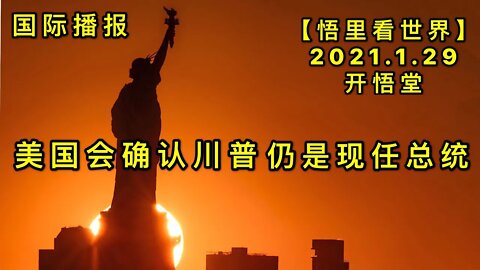 国际播报

【悟里看世界】
2021.1.29
开悟堂

美国会确认川普仍是现任总统